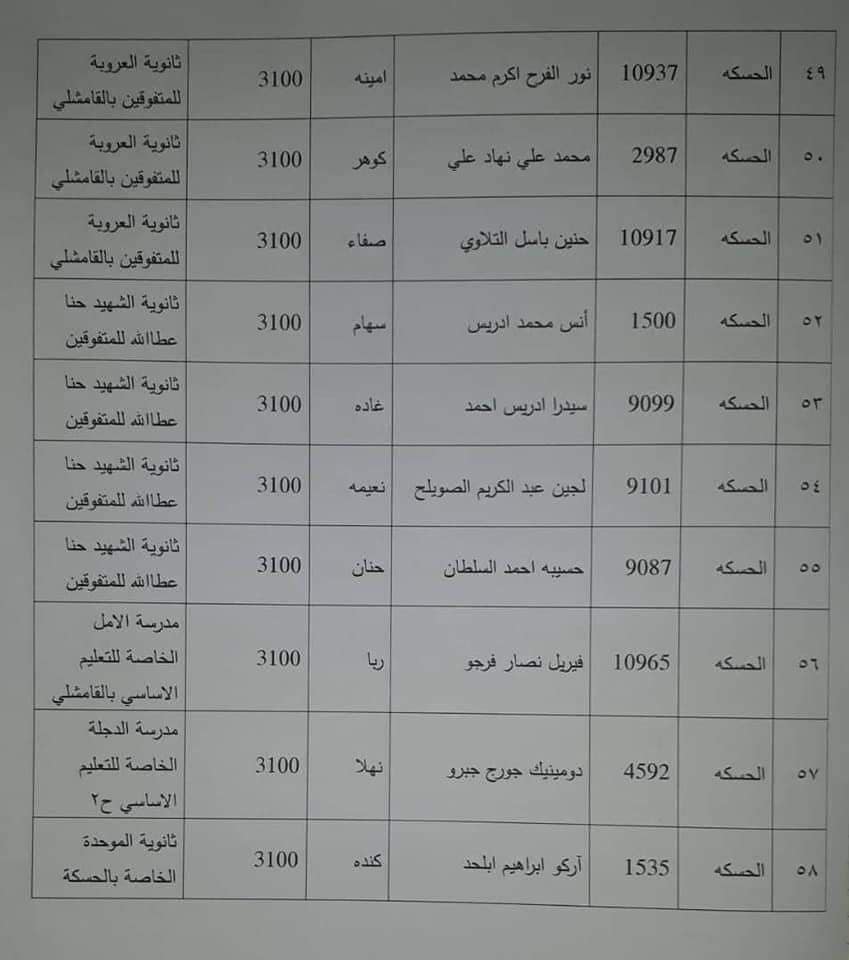 | ٤٩ | الحسكه | 10937 | نور الفرح اكرم محمد | امينه | 3100 | ثانوية العروبة للمتفوقين بالقامشلي |
|---|---|---|---|---|---|---|
| ٥٠ | الحسكه | 2987 | محمد علي نهاد علي | كوهر | 3100 | ثانوية العروبة للمتفوقين بالقامشلي |
| ٥١ | الحسكه | 10917 | حنين باسل التلاوي | صفاء | 3100 | ثانوية العروبة للمتفوقين بالقامشلي |
| ٥٢ | الحسكه | 1500 | أنس محمد ادريس | سهام | 3100 | ثانوية الشهيد حنا عطاالله للمتفوقين |
| ٥٣ | الحسكه | 9099 | سيدرا ادريس احمد | غاده | 3100 | ثانوية الشهيد حنا عطاالله للمتفوقين |
| ٥٤ | الحسكه | 9101 | لجين عبد الكريم الصويلح | نعيمه | 3100 | ثانوية الشهيد حنا عطاالله للمتفوقين |
| ٥٥ | الحسكه | 9087 | حسيبه احمد السلطان | حنان | 3100 | ثانوية الشهيد حنا عطاالله للمتفوقين |
| ٥٦ | الحسكه | 10965 | فيريل نصار فرجو | ريا | 3100 | مدرسة الامل الخاصة للتعليم الاساسي بالقامشلي |
| ٥٧ | الحسكه | 4592 | دومينيك جورج جبرو | نهلا | 3100 | مدرسة الدجلة الخاصة للتعليم الاساسي ح٢ |
| ٥٨ | الحسكه | 1535 | آركو ابراهيم ابلحد | كنده | 3100 | ثانوية الموحدة الخاصة بالحسكة |